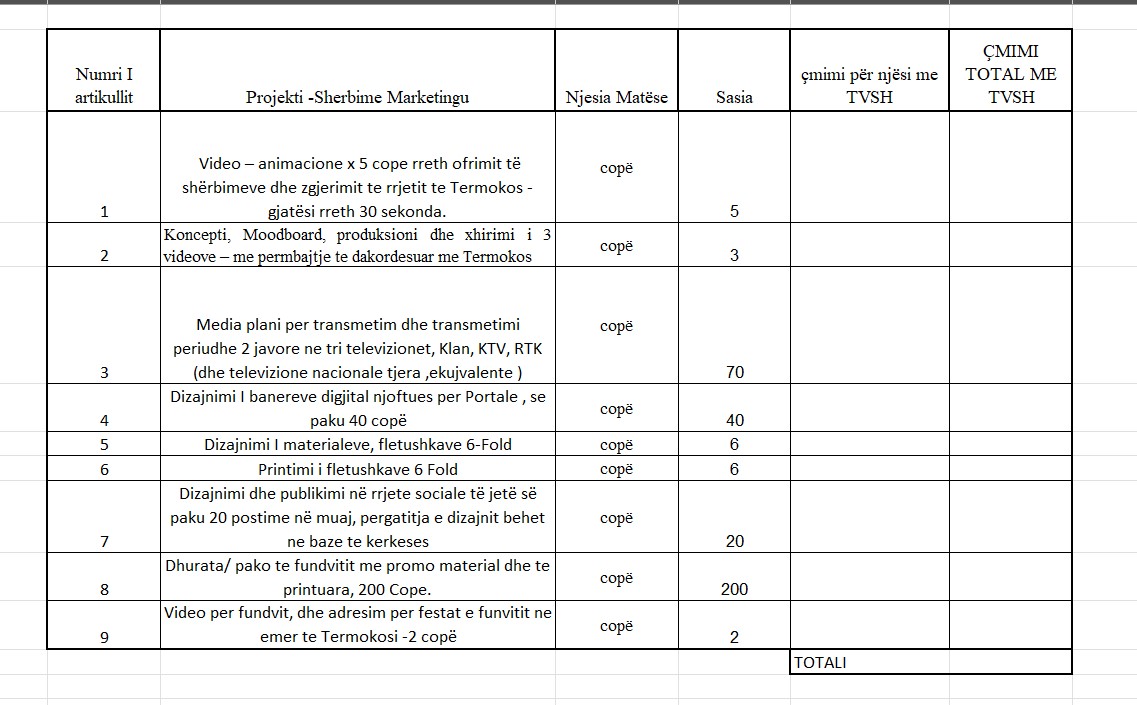 | Numri I artikullit | Projekti -Sherbime Marketingu | Njesia Matëse | Sasia | çmimi për njësi me TVSH | ÇMIMI TOTAL ME TVSH |
|---|---|---|---|---|---|
| 1 | Video – animacione x 5 cope rreth ofrimit të shërbimeve dhe zgjerimit te rrjetit te Termokos - gjatësi rreth 30 sekonda. | copë | 5 | | |
| 2 | Koncepti, Moodboard, produksioni dhe xhirimi i 3 videove – me permbajtje te dakordesuar me Termokos | copë | 3 | | |
| 3 | Media plani per transmetim dhe transmetimi periudhe 2 javore ne tri televizionet, Klan, KTV, RTK (dhe televizione nacionale tjera ,ekujvalente ) | copë | 70 | | |
| 4 | Dizajnimi I banereve digjital njoftues per Portale , se paku 40 copë | copë | 40 | | |
| 5 | Dizajnimi I materialeve, fletushkave 6-Fold | copë | 6 | | |
| 6 | Printimi i fletushkave 6 Fold | copë | 6 | | |
| 7 | Dizajnimi dhe publikimi në rrjete sociale të jetë së paku 20 postime në muaj, pergatitja e dizajnit behet ne baze te kerkeses | copë | 20 | | |
| 8 | Dhurata/ pako te fundvitit me promo material dhe te printuara, 200 Cope. | copë | 200 | | |
| 9 | Video per fundvit, dhe adresim per festat e funvitit ne emer te Termokosi -2 copë | copë | 2 | | |
| | | | | TOTALI | |